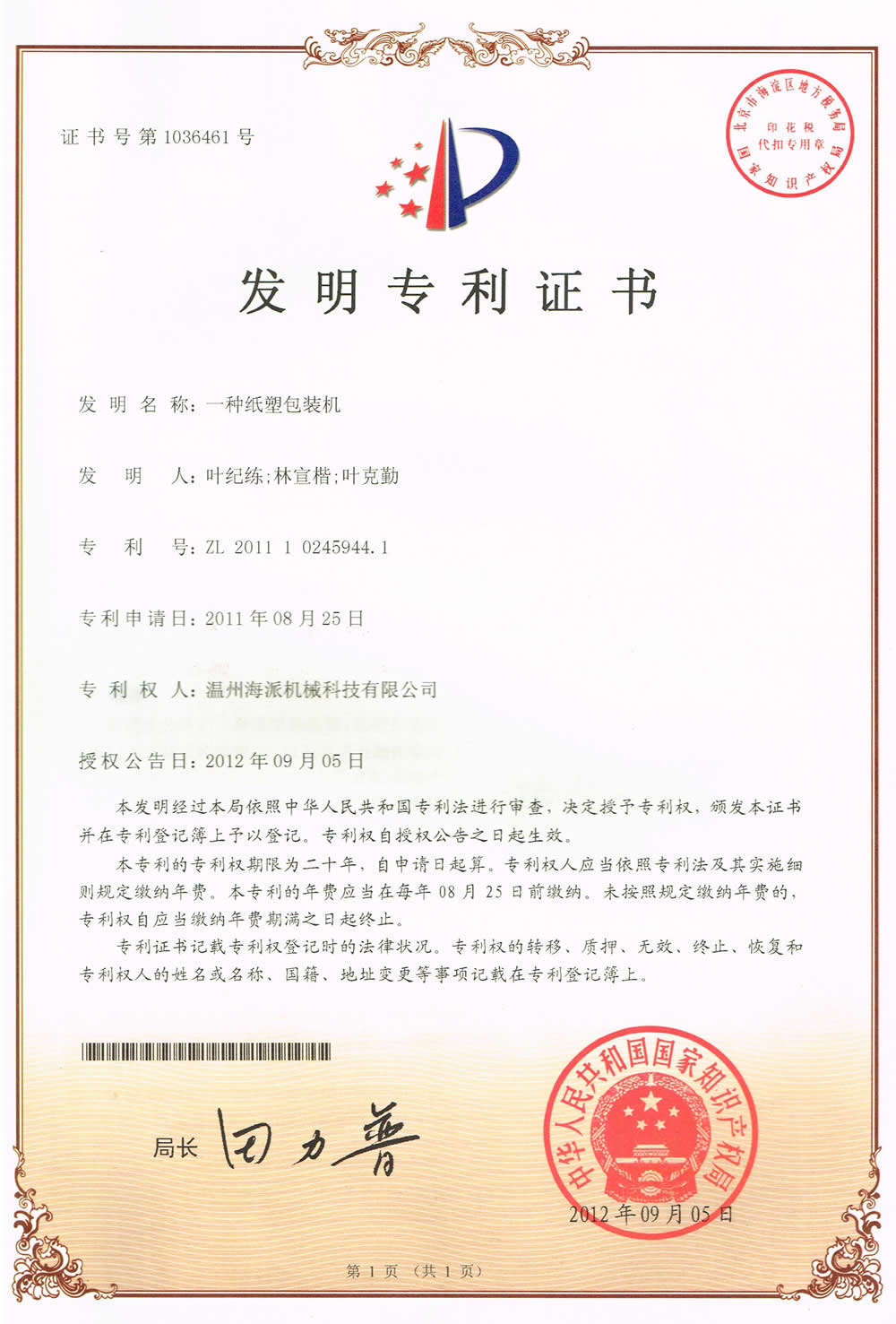 证书号第1036461号

北京市海淀区地方税务局
印花税
代扣专用章
国家知识产权局

发明专利证书

发明名称：一种纸塑包装机

发明人：叶纪练;林宣楷;叶克勤

专利号：ZL 2011 1 0245944.1

专利申请日：2011年08月25日

专利权人：温州海派机械科技有限公司

授权公告日：2012年09月05日

本发明经过本局依照中华人民共和国专利法进行审查，决定授予专利权，颁发本证书并在专利登记簿上予以登记。专利权自授权公告之日起生效。

本专利的专利权期限为二十年，自申请日起算。专利权人应当依照专利法及其实施细则规定缴纳年费。本专利的年费应当在每年08月25日前缴纳。未按照规定缴纳年费的，专利权自应当缴纳年费期满之日起终止。

专利证书记载专利权登记时的法律状况。专利权的转移、质押、无效、终止、恢复和专利权人的姓名或名称、国籍、地址变更等事项记载在专利登记簿上。

局长 田力普

中华人民共和国国家知识产权局

2012年09月05日

第1页（共1页）